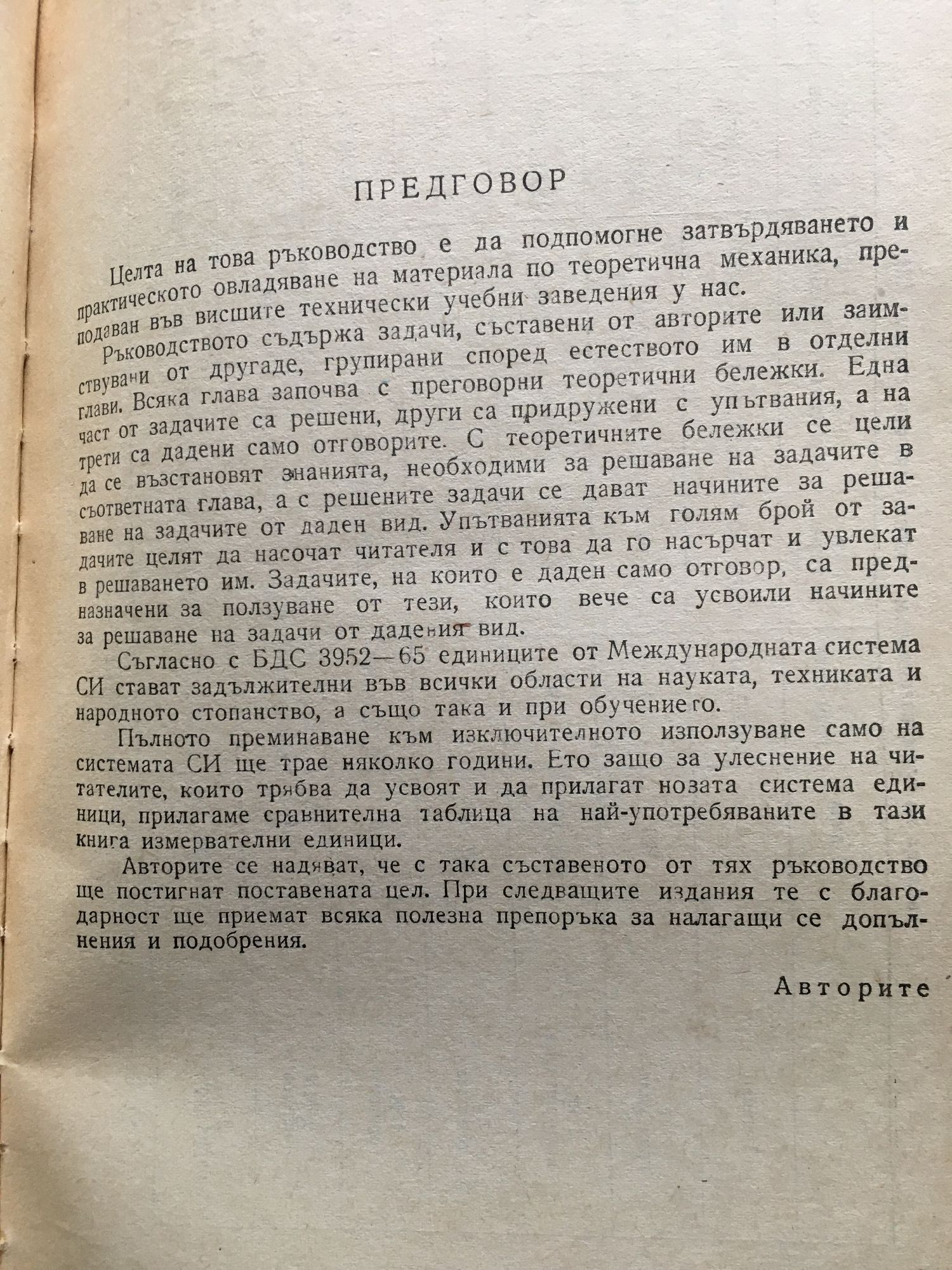 ПРЕДГОВОР

Целта на това ръководство е да подпомогне затвърдяването и практическото овладяване на материала по теоретична механика, преподаван във висшите технически учебни заведения у нас.

Ръководството съдържа задачи, съставени от авторите или заимствувани от другаде, групирани според естеството им в отделни глави. Всяка глава започва с преговорни теоретични бележки. Една част от задачите са решени, други са придружени с упътвания, а на трети са дадени само отговорите. С теоретичните бележки се цели да се възстановят знанията, необходими за решаване на задачите в съответната глава, а с решените задачи се дават начините за решаване на задачите от даден вид. Упътванията към голям брой от задачите целят да насочат читателя и с това да го насърчат и увлекат в решаването им. Задачите, на които е даден само отговор, са предназначени за ползуване от тези, които вече са усвоили начините за решаване на задачи от дадения вид.

Съгласно с БДС 3952—65 единиците от Международната система СИ стават задължителни във всички области на науката, техниката и народното стопанство, а също така и при обучението.

Пълното преминаване към изключителното използуване само на системата СИ ще трае няколко години. Ето защо за улеснение на читателите, които трябва да усвоят и да прилагат новата система единици, прилагаме сравнителна таблица на най-употребяваните в тази книга измервателни единици.

Авторите се надяват, че с така съставеното от тях ръководство ще постигнат поставената цел. При следващите издания те с благодарност ще приемат всяка полезна препоръка за налагащи се допълнения и подобрения.

Авторите